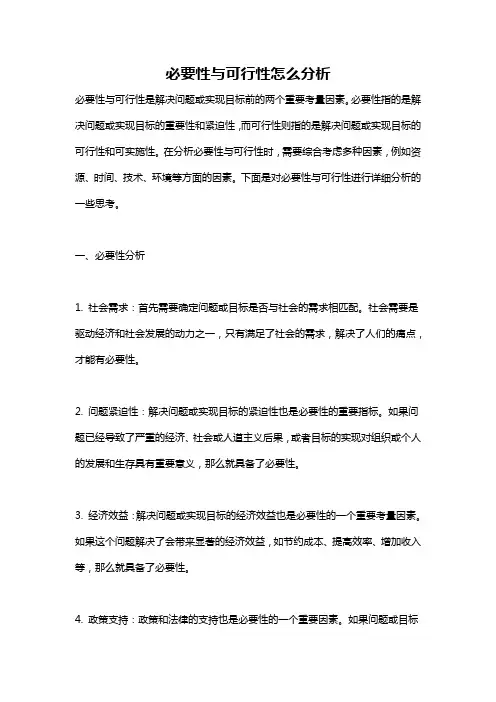 必要性与可行性怎么分析

必要性与可行性是解决问题或实现目标前的两个重要考量因素。必要性指的是解决问题或实现目标的重要性和紧迫性，而可行性则指的是解决问题或实现目标的可行性和可实施性。在分析必要性与可行性时，需要综合考虑多种因素，例如资源、时间、技术、环境等方面的因素。下面是对必要性与可行性进行详细分析的一些思考。

一、必要性分析

1. 社会需求：首先需要确定问题或目标是否与社会的需求相匹配。社会需要是驱动经济和社会发展的动力之一，只有满足了社会的需求，解决了人们的痛点，才能有必要性。

2. 问题紧迫性：解决问题或实现目标的紧迫性也是必要性的重要指标。如果问题已经导致了严重的经济、社会或人道主义后果，或者目标的实现对组织或个人的发展和生存具有重要意义，那么就具备了必要性。

3. 经济效益：解决问题或实现目标的经济效益也是必要性的一个重要考量因素。如果这个问题解决了会带来显著的经济效益，如节约成本、提高效率、增加收入等，那么就具备了必要性。

4. 政策支持：政策和法律的支持也是必要性的一个重要因素。如果问题或目标